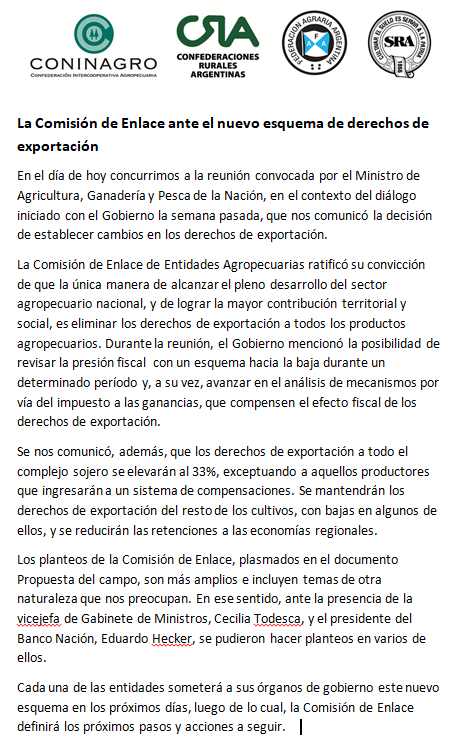 CONINAGRO
CONFEDERACIÓN INTERCOOPERATIVA AGROPECUARIA

CRA
CONFEDERACIONES RURALES ARGENTINAS

FEDERACION AGRARIA ARGENTINA
FAA

CULTIVAR EL SUELO ES SERVIR A LA PATRIA
SRA
1866

La Comisión de Enlace ante el nuevo esquema de derechos de exportación

En el día de hoy concurrimos a la reunión convocada por el Ministro de Agricultura, Ganadería y Pesca de la Nación, en el contexto del diálogo iniciado con el Gobierno la semana pasada, que nos comunicó la decisión de establecer cambios en los derechos de exportación.

La Comisión de Enlace de Entidades Agropecuarias ratificó su convicción de que la única manera de alcanzar el pleno desarrollo del sector agropecuario nacional, y de lograr la mayor contribución territorial y social, es eliminar los derechos de exportación a todos los productos agropecuarios. Durante la reunión, el Gobierno mencionó la posibilidad de revisar la presión fiscal con un esquema hacia la baja durante un determinado período y, a su vez, avanzar en el análisis de mecanismos por vía del impuesto a las ganancias, que compensen el efecto fiscal de los derechos de exportación.

Se nos comunicó, además, que los derechos de exportación a todo el complejo sojero se elevarán al 33%, exceptuando a aquellos productores que ingresarán a un sistema de compensaciones. Se mantendrán los derechos de exportación del resto de los cultivos, con bajas en algunos de ellos, y se reducirán las retenciones a las economías regionales.

Los planteos de la Comisión de Enlace, plasmados en el documento Propuesta del campo, son más amplios e incluyen temas de otra naturaleza que nos preocupan. En ese sentido, ante la presencia de la vicejefa de Gabinete de Ministros, Cecilia Todesca, y el presidente del Banco Nación, Eduardo Hecker, se pudieron hacer planteos en varios de ellos.

Cada una de las entidades someterá a sus órganos de gobierno este nuevo esquema en los próximos días, luego de lo cual, la Comisión de Enlace definirá los próximos pasos y acciones a seguir.